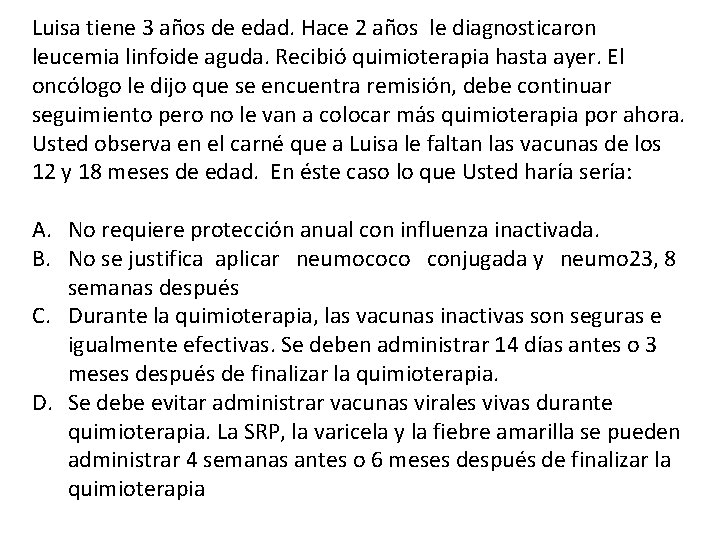 Luisa tiene 3 años de edad. Hace 2 años le diagnosticaron leucemia linfoide aguda. Recibió quimioterapia hasta ayer. El oncólogo le dijo que se encuentra remisión, debe continuar seguimiento pero no le van a colocar más quimioterapia por ahora. Usted observa en el carné que a Luisa le faltan las vacunas de los 12 y 18 meses de edad. En éste caso lo que Usted haría sería:

A. No requiere protección anual con influenza inactivada.
B. No se justifica aplicar neumococo conjugada y neumo23, 8 semanas después
C. Durante la quimioterapia, las vacunas inactivas son seguras e igualmente efectivas. Se deben administrar 14 días antes o 3 meses después de finalizar la quimioterapia.
D. Se debe evitar administrar vacunas virales vivas durante quimioterapia. La SRP, la varicela y la fiebre amarilla se pueden administrar 4 semanas antes o 6 meses después de finalizar la quimioterapia